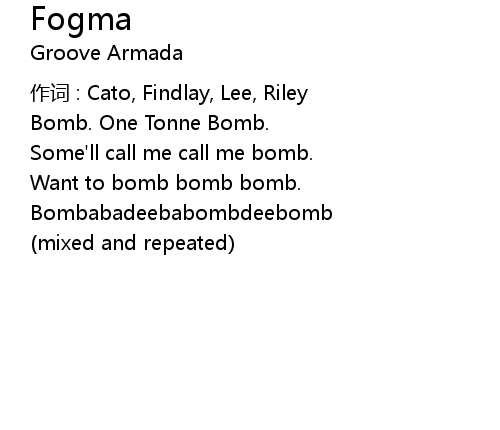 Fogma
Groove Armada

作词 : Cato, Findlay, Lee, Riley
Bomb. One Tonne Bomb.
Some'll call me call me bomb.
Want to bomb bomb bomb.
Bombabadeebabombdeebomb
(mixed and repeated)